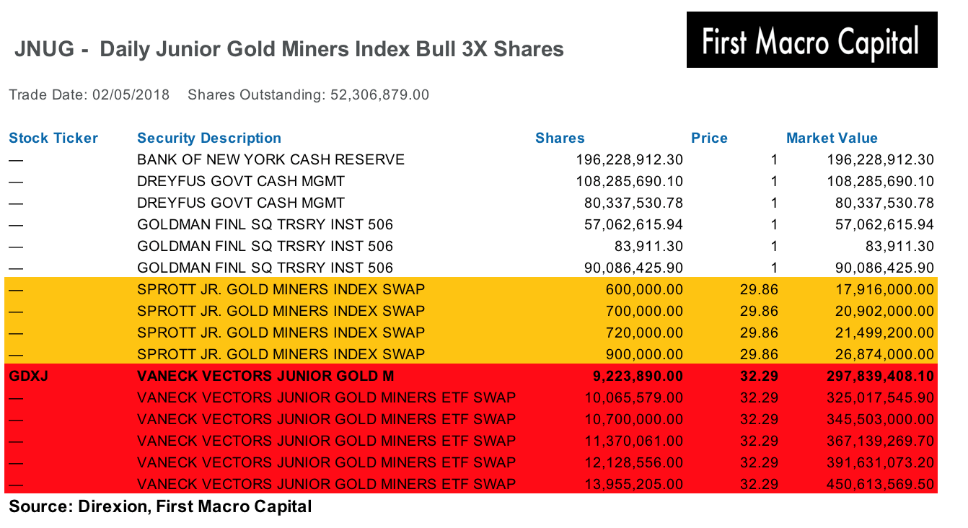 JNUG - Daily Junior Gold Miners Index Bull 3X Shares

First Macro Capital

Trade Date: 02/05/2018 Shares Outstanding: 52,306,879.00

| Stock Ticker | Security Description | Shares | Price | Market Value |
|---|---|---|---|---|
| — | BANK OF NEW YORK CASH RESERVE | 196,228,912.30 | 1 | 196,228,912.30 |
| — | DREYFUS GOVT CASH MGMT | 108,285,690.10 | 1 | 108,285,690.10 |
| — | DREYFUS GOVT CASH MGMT | 80,337,530.78 | 1 | 80,337,530.78 |
| — | GOLDMAN FINL SQ TRSRY INST 506 | 57,062,615.94 | 1 | 57,062,615.94 |
| — | GOLDMAN FINL SQ TRSRY INST 506 | 83,911.30 | 1 | 83,911.30 |
| — | GOLDMAN FINL SQ TRSRY INST 506 | 90,086,425.90 | 1 | 90,086,425.90 |
| — | SPROTT JR. GOLD MINERS INDEX SWAP | 600,000.00 | 29.86 | 17,916,000.00 |
| — | SPROTT JR. GOLD MINERS INDEX SWAP | 700,000.00 | 29.86 | 20,902,000.00 |
| — | SPROTT JR. GOLD MINERS INDEX SWAP | 720,000.00 | 29.86 | 21,499,200.00 |
| — | SPROTT JR. GOLD MINERS INDEX SWAP | 900,000.00 | 29.86 | 26,874,000.00 |
| GDXJ | VANECK VECTORS JUNIOR GOLD M | 9,223,890.00 | 32.29 | 297,839,408.10 |
| — | VANECK VECTORS JUNIOR GOLD MINERS ETF SWAP | 10,065,579.00 | 32.29 | 325,017,545.90 |
| — | VANECK VECTORS JUNIOR GOLD MINERS ETF SWAP | 10,700,000.00 | 32.29 | 345,503,000.00 |
| — | VANECK VECTORS JUNIOR GOLD MINERS ETF SWAP | 11,370,061.00 | 32.29 | 367,139,269.70 |
| — | VANECK VECTORS JUNIOR GOLD MINERS ETF SWAP | 12,128,556.00 | 32.29 | 391,631,073.20 |
| — | VANECK VECTORS JUNIOR GOLD MINERS ETF SWAP | 13,955,205.00 | 32.29 | 450,613,569.50 |

Source: Direxion, First Macro Capital